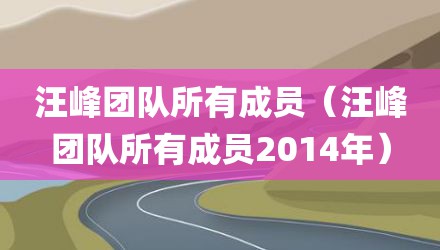 汪峰团队所有成员（汪峰团队所有成员2014年）